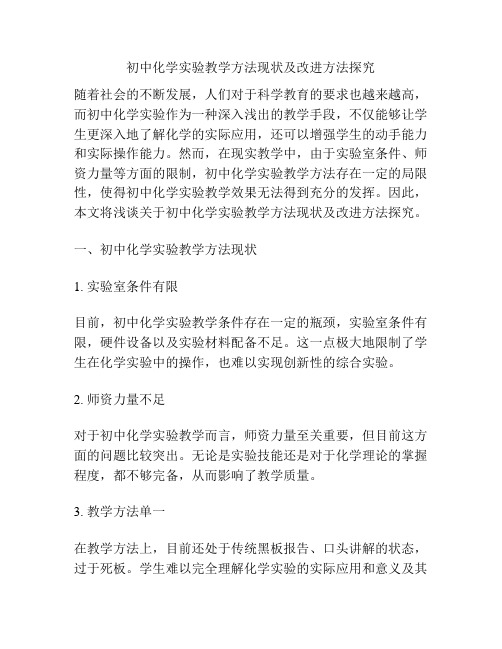 初中化学实验教学方法现状及改进方法探究

随着社会的不断发展，人们对于科学教育的要求也越来越高，而初中化学实验作为一种深入浅出的教学手段，不仅能够让学生更深入地了解化学的实际应用，还可以增强学生的动手能力和实际操作能力。然而，在现实教学中，由于实验室条件、师资力量等方面的限制，初中化学实验教学方法存在一定的局限性，使得初中化学实验教学效果无法得到充分的发挥。因此，本文将浅谈关于初中化学实验教学方法现状及改进方法探究。

一、初中化学实验教学方法现状

1. 实验室条件有限

目前，初中化学实验教学条件存在一定的瓶颈，实验室条件有限，硬件设备以及实验材料配备不足。这一点极大地限制了学生在化学实验中的操作，也难以实现创新性的综合实验。

2. 师资力量不足

对于初中化学实验教学而言，师资力量至关重要，但目前这方面的问题比较突出。无论是实验技能还是对于化学理论的掌握程度，都不够完备，从而影响了教学质量。

3. 教学方法单一

在教学方法上，目前还处于传统黑板报告、口头讲解的状态，过于死板。学生难以完全理解化学实验的实际应用和意义及其